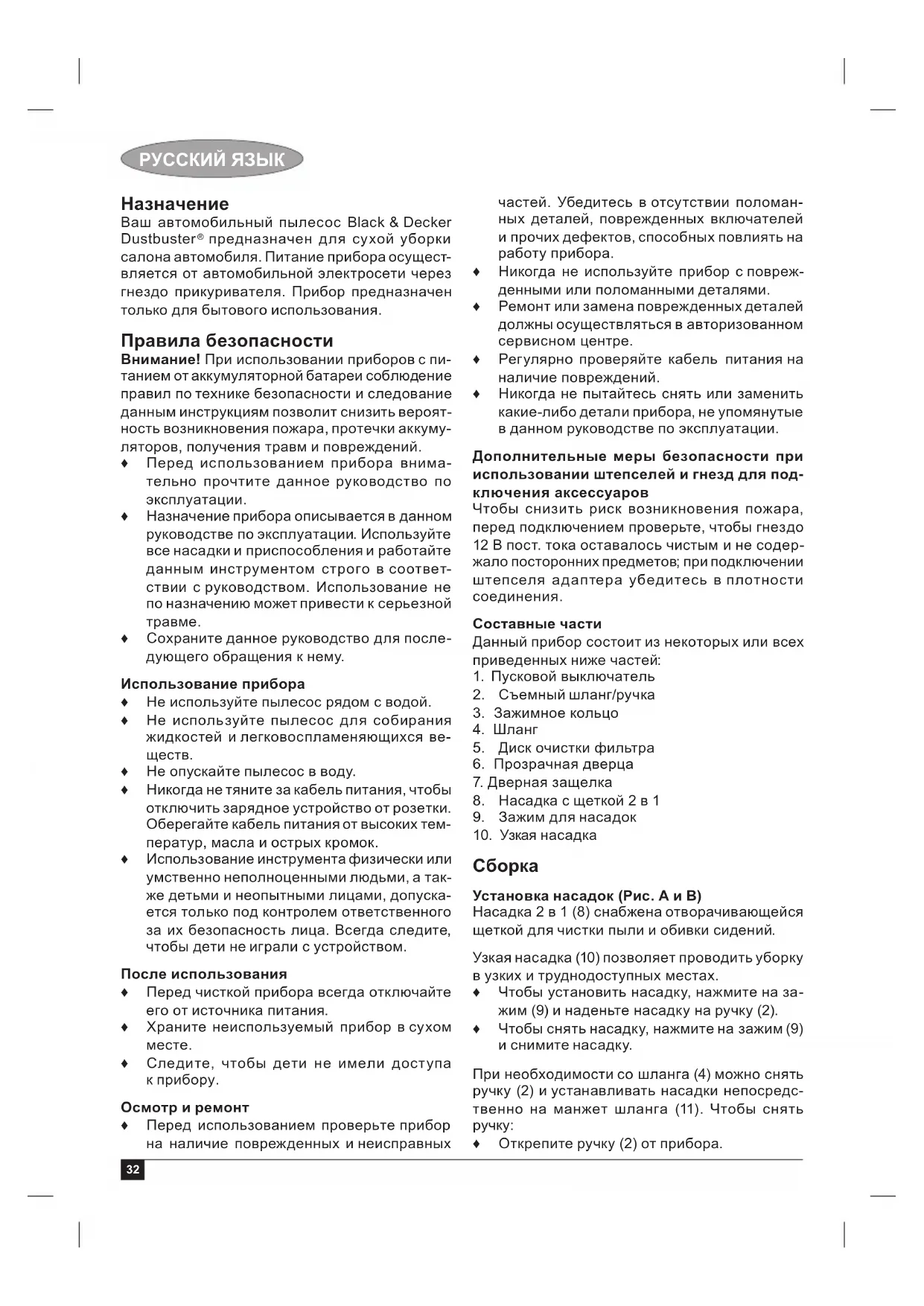 РУССКИЙ ЯЗЫК

Назначение
Ваш автомобильный пылесос Black & Decker Dustbuster® предназначен для сухой уборки салона автомобиля. Питание прибора осуществляется от автомобильной электросети через гнездо прикуривателя. Прибор предназначен только для бытового использования.

Правила безопасности
Внимание! При использовании приборов с питанием от аккумуляторной батареи соблюдение правил по технике безопасности и следование данным инструкциям позволит снизить вероятность возникновения пожара, протечки аккумуляторов, получения травм и повреждений.
♦ Перед использованием прибора внимательно прочтите данное руководство по эксплуатации.
♦ Назначение прибора описывается в данном руководстве по эксплуатации. Используйте все насадки и приспособления и работайте данным инструментом строго в соответствии с руководством. Использование не по назначению может привести к серьезной травме.
♦ Сохраните данное руководство для последующего обращения к нему.

Использование прибора
♦ Не используйте пылесос рядом с водой.
♦ Не используйте пылесос для собирания жидкостей и легковоспламеняющихся веществ.
♦ Не опускайте пылесос в воду.
♦ Никогда не тяните за кабель питания, чтобы отключить зарядное устройство от розетки. Оберегайте кабель питания от высоких температур, масла и острых кромок.
♦ Использование инструмента физически или умственно неполноценными людьми, а также детьми и неопытными лицами, допускается только под контролем ответственного за их безопасность лица. Всегда следите, чтобы дети не играли с устройством.

После использования
♦ Перед чисткой прибора всегда отключайте его от источника питания.
♦ Храните неиспользуемый прибор в сухом месте.
♦ Следите, чтобы дети не имели доступа к прибору.

Осмотр и ремонт
♦ Перед использованием проверьте прибор на наличие поврежденных и неисправных частей. Убедитесь в отсутствии поломанных деталей, поврежденных включателей и прочих дефектов, способных повлиять на работу прибора.
♦ Никогда не используйте прибор с поврежденными или поломанными деталями.
♦ Ремонт или замена поврежденных деталей должны осуществляться в авторизованном сервисном центре.
♦ Регулярно проверяйте кабель питания на наличие повреждений.
♦ Никогда не пытайтесь снять или заменить какие-либо детали прибора, не упомянутые в данном руководстве по эксплуатации.

Дополнительные меры безопасности при использовании штепселей и гнезд для подключения аксессуаров
Чтобы снизить риск возникновения пожара, перед подключением проверьте, чтобы гнездо 12 В пост. тока оставалось чистым и не содержало посторонних предметов; при подключении штепселя адаптера убедитесь в плотности соединения.

Составные части
Данный прибор состоит из некоторых или всех приведенных ниже частей:
1. Пусковой выключатель
2. Съемный шланг/ручка
3. Зажимное кольцо
4. Шланг
5. Диск очистки фильтра
6. Прозрачная дверца
7. Дверная защелка
8. Насадка с щеткой 2 в 1
9. Зажим для насадок
10. Узкая насадка

Сборка

Установка насадок (Рис. А и В)
Насадка 2 в 1 (8) снабжена отворачивающейся щеткой для чистки пыли и обивки сидений.

Узкая насадка (10) позволяет проводить уборку в узких и труднодоступных местах.
♦ Чтобы установить насадку, нажмите на зажим (9) и наденьте насадку на ручку (2).
♦ Чтобы снять насадку, нажмите на зажим (9) и снимите насадку.

При необходимости со шланга (4) можно снять ручку (2) и устанавливать насадки непосредственно на манжет шланга (11). Чтобы снять ручку:
♦ Открепите ручку (2) от прибора.

32